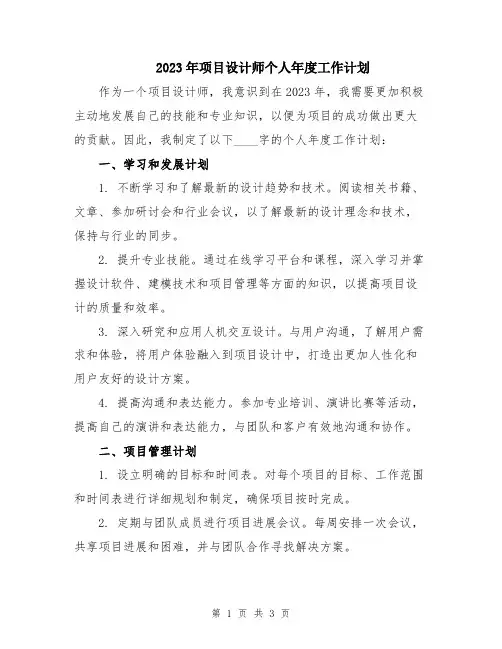 2023年项目设计师个人年度工作计划

作为一个项目设计师，我意识到在2023年，我需要更加积极主动地发展自己的技能和专业知识，以便为项目的成功做出更大的贡献。因此，我制定了以下____字的个人年度工作计划：

一、学习和发展计划

1. 不断学习和了解最新的设计趋势和技术。阅读相关书籍、文章、参加研讨会和行业会议，以了解最新的设计理念和技术，保持与行业的同步。

2. 提升专业技能。通过在线学习平台和课程，深入学习并掌握设计软件、建模技术和项目管理等方面的知识，以提高项目设计的质量和效率。

3. 深入研究和应用人机交互设计。与用户沟通，了解用户需求和体验，将用户体验融入到项目设计中，打造出更加人性化和用户友好的设计方案。

4. 提高沟通和表达能力。参加专业培训、演讲比赛等活动，提高自己的演讲和表达能力，与团队和客户有效地沟通和协作。

二、项目管理计划

1. 设立明确的目标和时间表。对每个项目的目标、工作范围和时间表进行详细规划和制定，确保项目按时完成。

2. 定期与团队成员进行项目进展会议。每周安排一次会议，共享项目进展和困难，并与团队合作寻找解决方案。

第 1 页 共 3 页